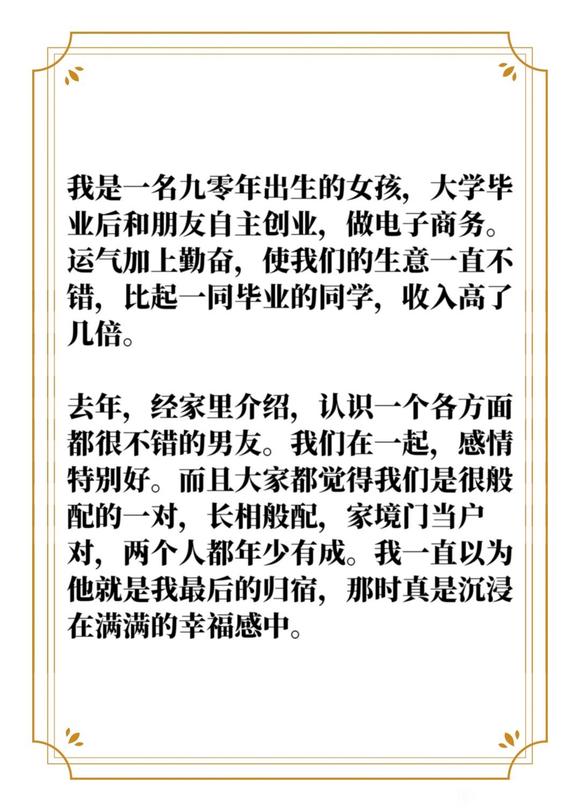 我是一名九零年出生的女孩，大学毕业后和朋友自主创业，做电子商务。运气加上勤奋，使我们的生意一直不错，比起一同毕业的同学，收入高了几倍。

去年，经家里介绍，认识一个各方面都很不错的男友。我们在一起，感情特别好。而且大家都觉得我们是很般配的一对，长相般配，家境门当户对，两个人都年少有成。我一直以为他就是我最后的归宿，那时真是沉浸在满满的幸福感中。